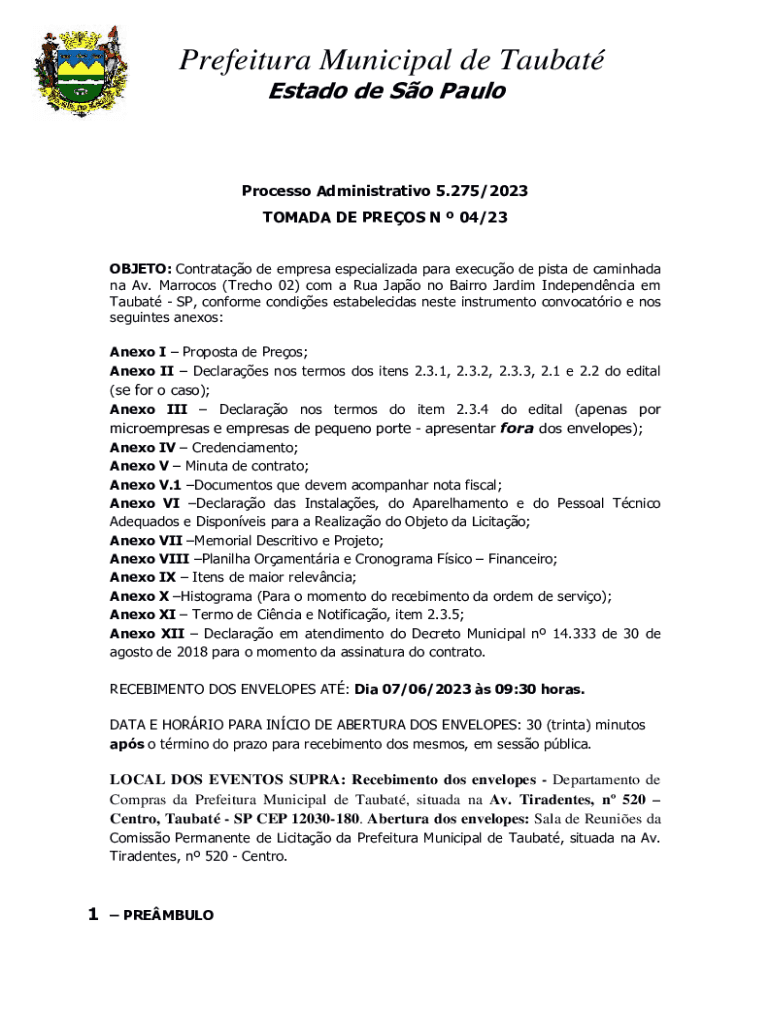 Prefeitura Municipal de Taubaté
Estado de São Paulo

Processo Administrativo 5.275/2023
TOMADA DE PREÇOS N º 04/23

OBJETO: Contratação de empresa especializada para execução de pista de caminhada na Av. Marrocos (Trecho 02) com a Rua Japão no Bairro Jardim Independência em Taubaté - SP, conforme condições estabelecidas neste instrumento convocatório e nos seguintes anexos:

Anexo I – Proposta de Preços;
Anexo II – Declarações nos termos dos itens 2.3.1, 2.3.2, 2.3.3, 2.1 e 2.2 do edital (se for o caso);
Anexo III – Declaração nos termos do item 2.3.4 do edital (apenas por microempresas e empresas de pequeno porte - apresentar fora dos envelopes);
Anexo IV – Credenciamento;
Anexo V – Minuta de contrato;
Anexo V.1 –Documentos que devem acompanhar nota fiscal;
Anexo VI –Declaração das Instalações, do Aparelhamento e do Pessoal Técnico Adequados e Disponíveis para a Realização do Objeto da Licitação;
Anexo VII –Memorial Descritivo e Projeto;
Anexo VIII –Planilha Orçamentária e Cronograma Físico – Financeiro;
Anexo IX – Itens de maior relevância;
Anexo X –Histograma (Para o momento do recebimento da ordem de serviço);
Anexo XI – Termo de Ciência e Notificação, item 2.3.5;
Anexo XII – Declaração em atendimento do Decreto Municipal nº 14.333 de 30 de agosto de 2018 para o momento da assinatura do contrato.

RECEBIMENTO DOS ENVELOPES ATÉ: Dia 07/06/2023 às 09:30 horas.

DATA E HORÁRIO PARA INÍCIO DE ABERTURA DOS ENVELOPES: 30 (trinta) minutos após o término do prazo para recebimento dos mesmos, em sessão pública.

LOCAL DOS EVENTOS SUPRA: Recebimento dos envelopes - Departamento de Compras da Prefeitura Municipal de Taubaté, situada na Av. Tiradentes, nº 520 – Centro, Taubaté - SP CEP 12030-180. Abertura dos envelopes: Sala de Reuniões da Comissão Permanente de Licitação da Prefeitura Municipal de Taubaté, situada na Av. Tiradentes, nº 520 - Centro.

1 – PREÂMBULO